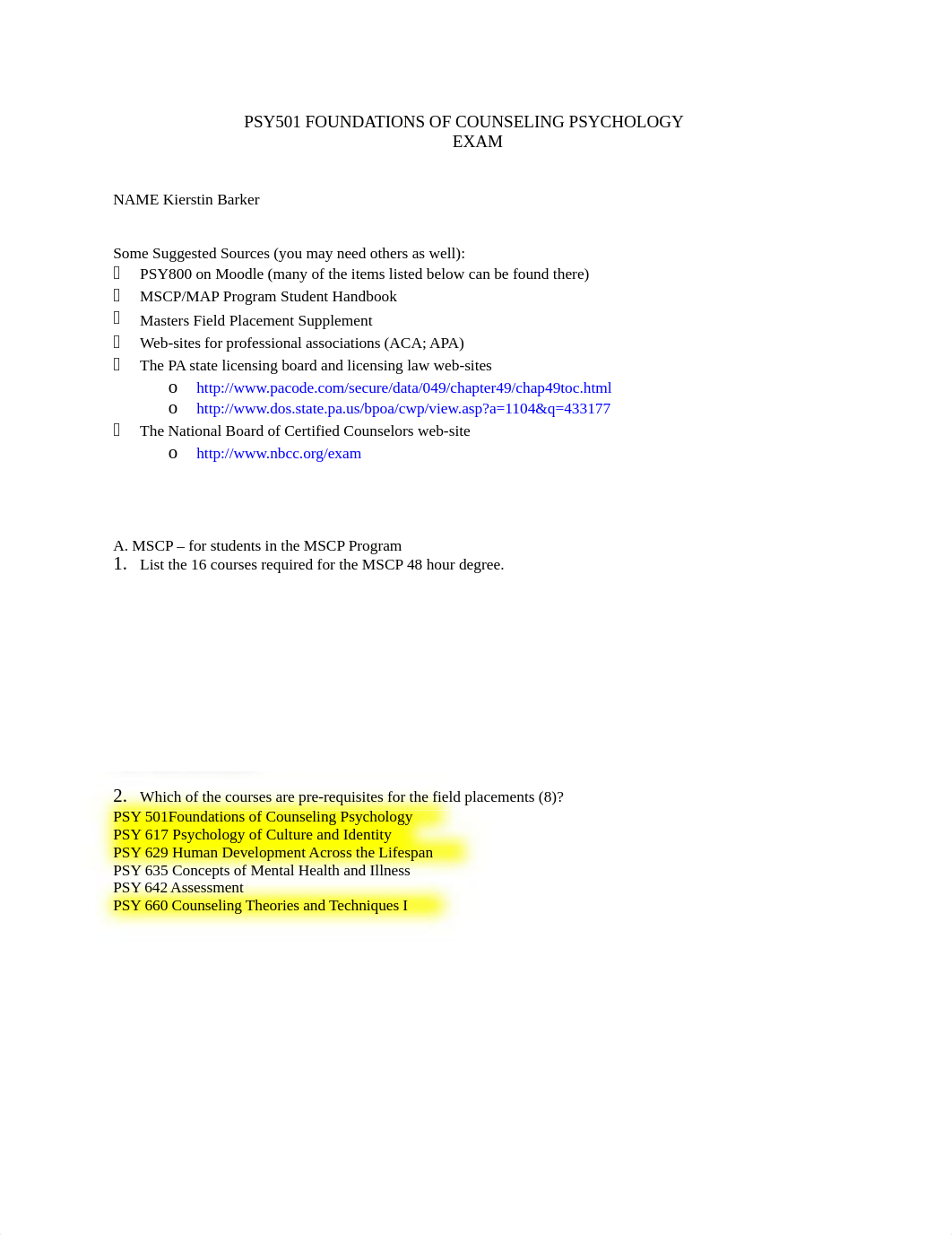 PSY501 FOUNDATIONS OF COUNSELING PSYCHOLOGY
EXAM

NAME Kierstin Barker

Some Suggested Sources (you may need others as well):
PSY800 on Moodle (many of the items listed below can be found there)
MSCP/MAP Program Student Handbook
Masters Field Placement Supplement
Web-sites for professional associations (ACA; APA)
The PA state licensing board and licensing law web-sites
o http://www.pacode.com/secure/data/049/chapter49/chap49toc.html
o http://www.dos.state.pa.us/bpoa/cwp/view.asp?a=1104&q=433177
The National Board of Certified Counselors web-site
o http://www.nbcc.org/exam

A. MSCP – for students in the MSCP Program
1. List the 16 courses required for the MSCP 48 hour degree.

2. Which of the courses are pre-requisites for the field placements (8)?
PSY 501Foundations of Counseling Psychology
PSY 617 Psychology of Culture and Identity
PSY 629 Human Development Across the Lifespan
PSY 635 Concepts of Mental Health and Illness
PSY 642 Assessment
PSY 660 Counseling Theories and Techniques I